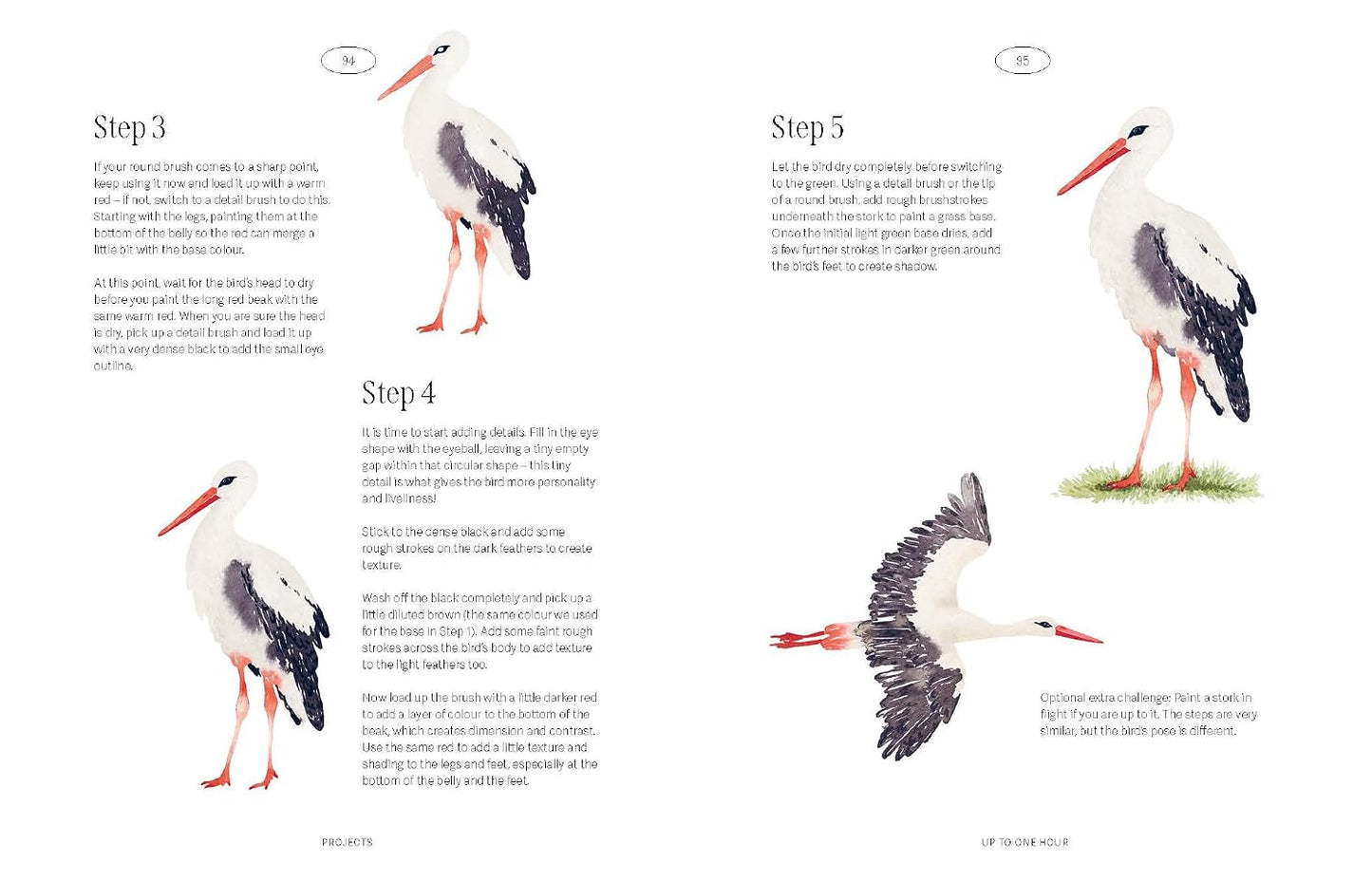 94

Step 3

If your round brush comes to a sharp point, keep using it now and load it up with a warm red – if not, switch to a detail brush to do this. Starting with the legs, painting them at the bottom of the belly so the red can merge a little bit with the base colour.

At this point, wait for the bird's head to dry before you paint the long red beak with the same warm red. When you are sure the head is dry, pick up a detail brush and load it up with a very dense black to add the small eye outline.

Step 4

It is time to start adding details. Fill in the eye shape with the eyeball, leaving a tiny empty gap within that circular shape – this tiny detail is what gives the bird more personality and liveliness!

Stick to the dense black and add some rough strokes on the dark feathers to create texture.

Wash off the black completely and pick up a little diluted brown (the same colour we used for the base in Step 1). Add some faint rough strokes across the bird's body to add texture to the light feathers too.

Now load up the brush with a little darker red to add a layer of colour to the bottom of the beak, which creates dimension and contrast. Use the same red to add a little texture and shading to the legs and feet, especially at the bottom of the belly and the feet.

PROJECTS

95

Step 5

Let the bird dry completely before switching to the green. Using a detail brush or the tip of a round brush, add rough brushstrokes underneath the stork to paint a grass base. Once the initial light green base dries, add a few further strokes in darker green around the bird's feet to create shadow.

Optional extra challenge: Paint a stork in flight if you are up to it. The steps are very similar, but the bird's pose is different.

UP TO ONE HOUR